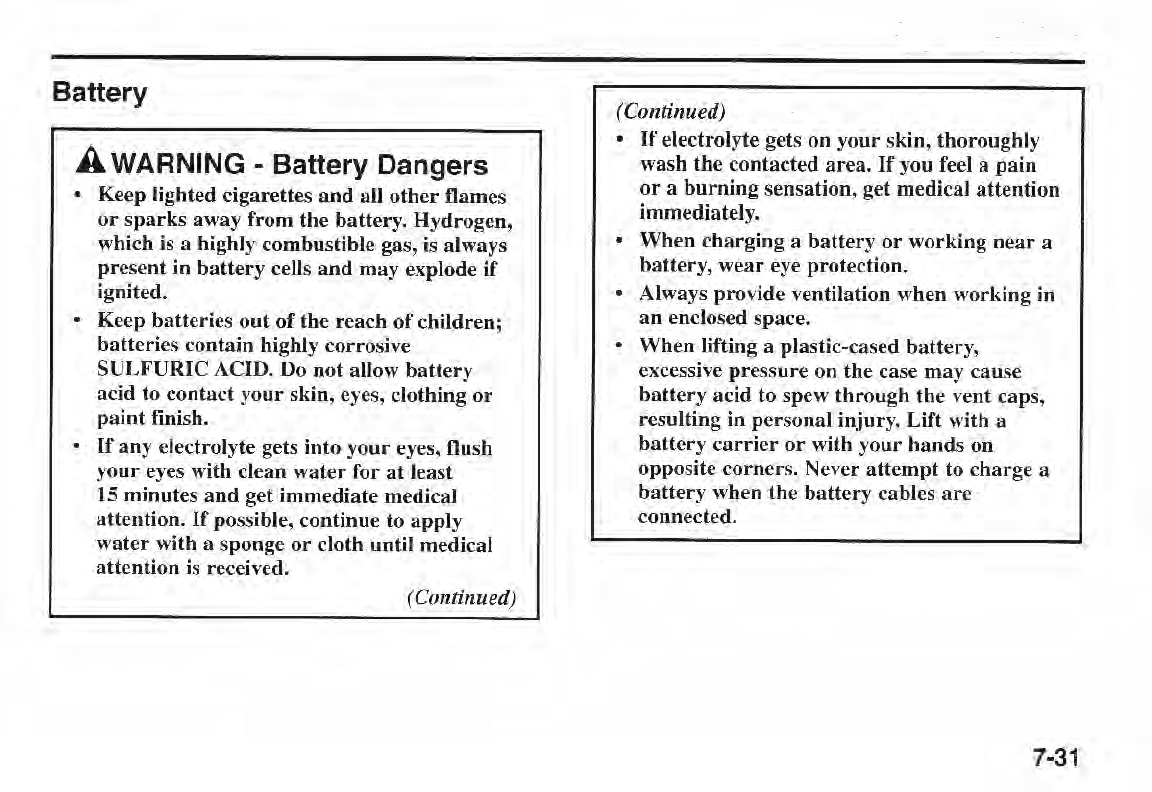 Battery

WARNING - Battery Dangers

• Keep lighted cigarettes and all other flames or sparks away from the battery. Hydrogen, which is a highly combustible gas, is always present in battery cells and may explode if ignited.

• Keep batteries out of the reach of children; batteries contain highly corrosive SULFURIC ACID. Do not allow battery acid to contact your skin, eyes, clothing or paint finish.

• If any electrolyte gets into your eyes, flush your eyes with clean water for at least 15 minutes and get immediate medical attention. If possible, continue to apply water with a sponge or cloth until medical attention is received.

(Continued)

(Continued)

• If electrolyte gets on your skin, thoroughly wash the contacted area. If you feel a pain or a burning sensation, get medical attention immediately.

• When charging a battery or working near a battery, wear eye protection.

• Always provide ventilation when working in an enclosed space.

• When lifting a plastic-cased battery, excessive pressure on the case may cause battery acid to spew through the vent caps, resulting in personal injury. Lift with a battery carrier or with your hands on opposite corners. Never attempt to charge a battery when the battery cables are connected.

7-31